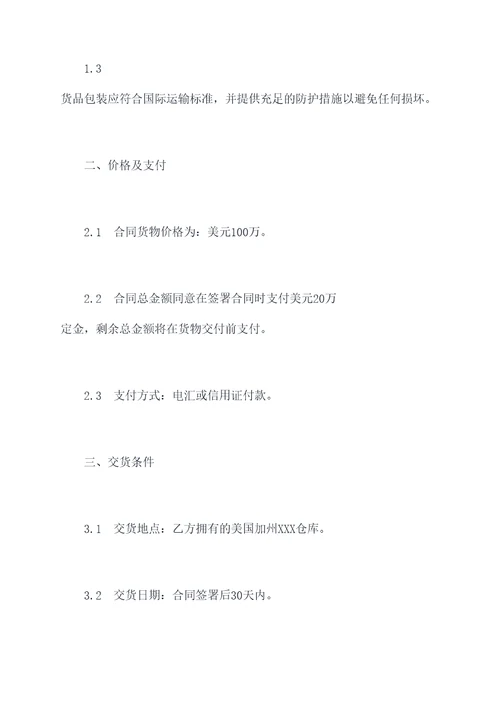 1.3

货品包装应符合国际运输标准，并提供充足的防护措施以避免任何损坏。

二、价格及支付

2.1　合同货物价格为：美元100万。

2.2　合同总金额同意在签署合同时支付美元20万定金，剩余总金额将在货物交付前支付。

2.3　支付方式：电汇或信用证付款。

三、交货条件

3.1　交货地点：乙方拥有的美国加州XXX仓库。

3.2　交货日期：合同签署后30天内。